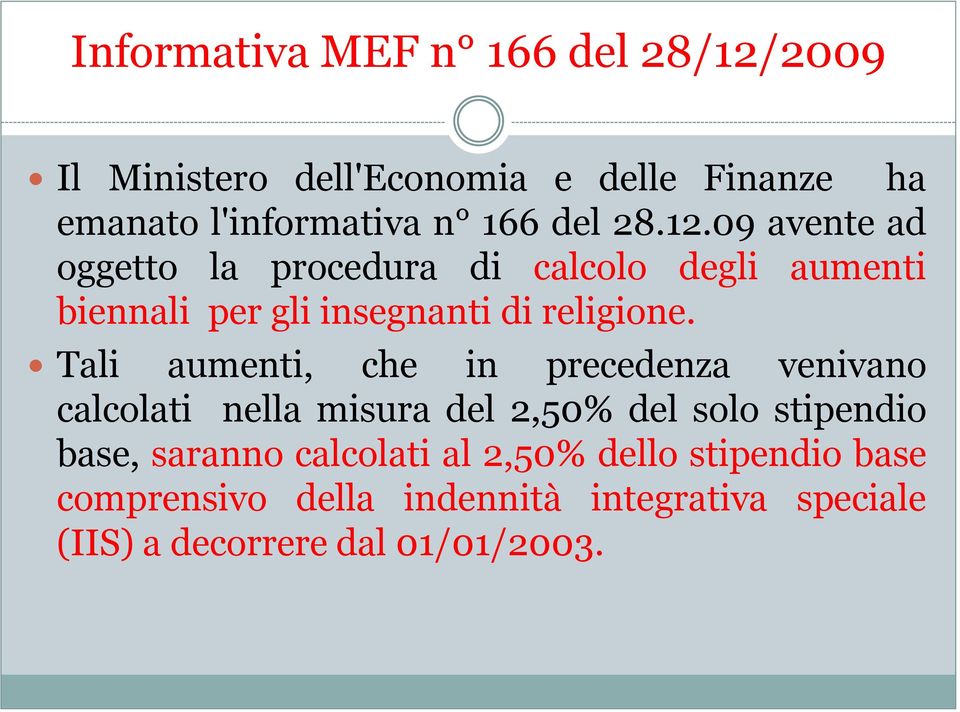 Informativa MEF n° 166 del 28/12/2009

Il Ministero dell'Economia e delle Finanze ha emanato l'informativa n° 166 del 28.12.09 avente ad oggetto la procedura di calcolo degli aumenti biennali per gli insegnanti di religione.

Tali aumenti, che in precedenza venivano calcolati nella misura del 2,50% del solo stipendio base, saranno calcolati al 2,50% dello stipendio base comprensivo della indennità integrativa speciale (IIS) a decorrere dal 01/01/2003.